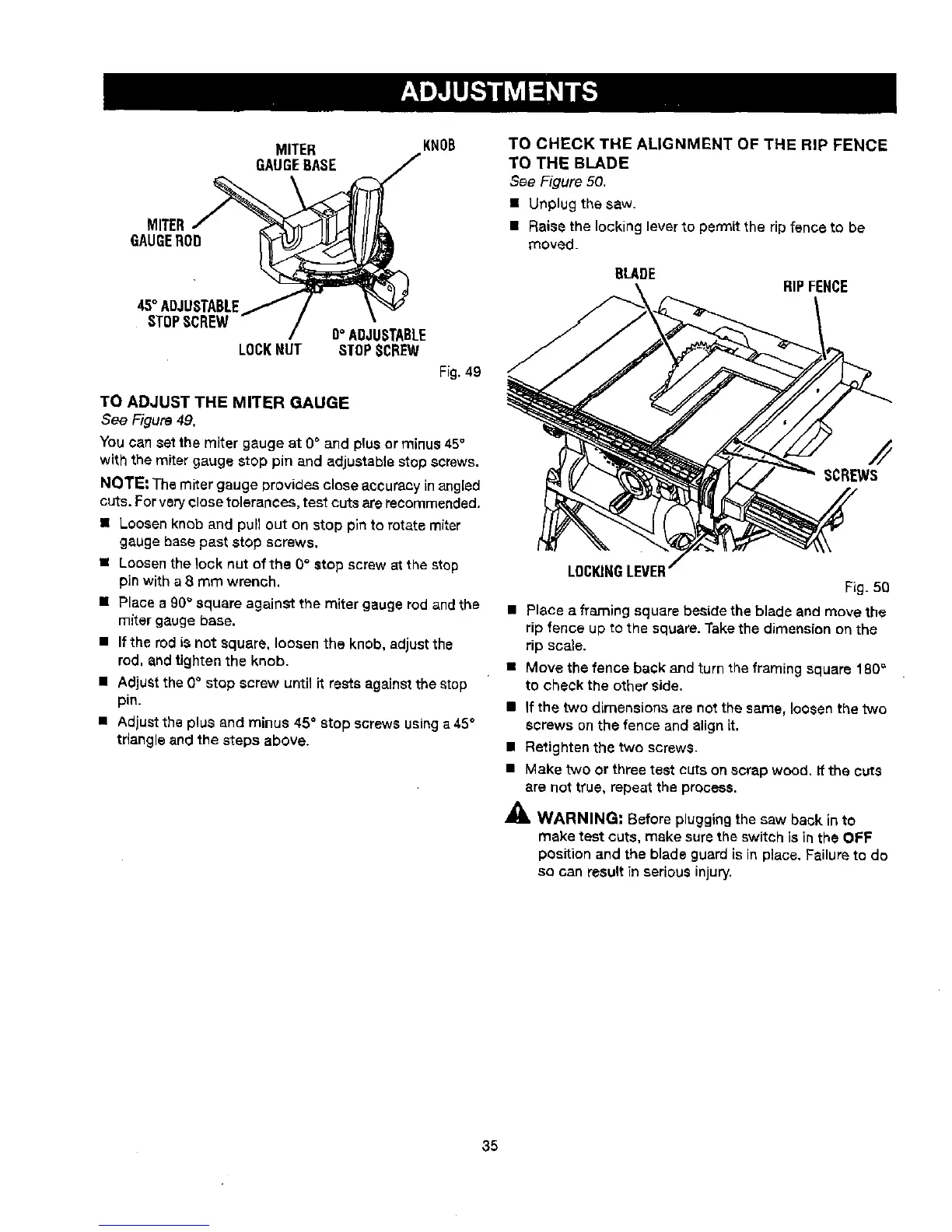 ADJUSTMENTS

MITER GAUGE BASE
KNOB
MITER GAUGE ROD
45° ADJUSTABLE STOP SCREW
LOCK NUT
0° ADJUSTABLE STOP SCREW

Fig. 49

TO ADJUST THE MITER GAUGE
See Figure 49.

You can set the miter gauge at 0° and plus or minus 45° with the miter gauge stop pin and adjustable stop screws.

NOTE: The miter gauge provides close accuracy in angled cuts. For very close tolerances, test cuts are recommended.

■ Loosen knob and pull out on stop pin to rotate miter gauge base past stop screws.

■ Loosen the lock nut of the 0° stop screw at the stop pin with a 8 mm wrench.

■ Place a 90° square against the miter gauge rod and the miter gauge base.

■ If the rod is not square, loosen the knob, adjust the rod, and tighten the knob.

■ Adjust the 0° stop screw until it rests against the stop pin.

■ Adjust the plus and minus 45° stop screws using a 45° triangle and the steps above.

TO CHECK THE ALIGNMENT OF THE RIP FENCE TO THE BLADE
See Figure 50.

■ Unplug the saw.

■ Raise the locking lever to permit the rip fence to be moved.

BLADE
RIP FENCE
SCREWS
LOCKING LEVER

Fig. 50

■ Place a framing square beside the blade and move the rip fence up to the square. Take the dimension on the rip scale.

■ Move the fence back and turn the framing square 180° to check the other side.

■ If the two dimensions are not the same, loosen the two screws on the fence and align it.

■ Retighten the two screws.

■ Make two or three test cuts on scrap wood. If the cuts are not true, repeat the process.

WARNING: Before plugging the saw back in to make test cuts, make sure the switch is in the OFF position and the blade guard is in place. Failure to do so can result in serious injury.

35